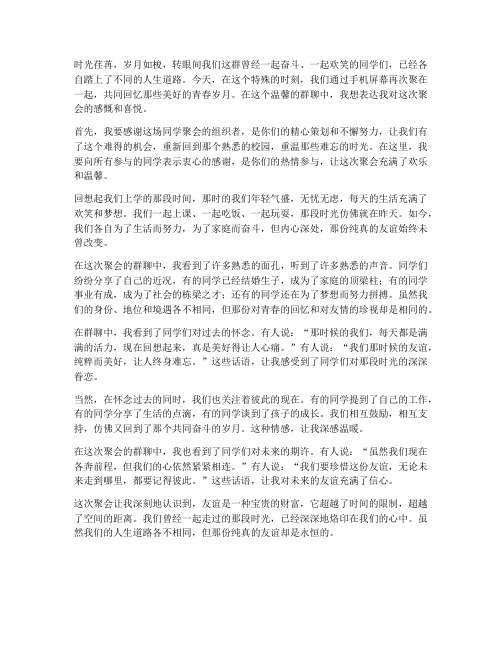 时光荏苒，岁月如梭，转眼间我们这群曾经一起奋斗、一起欢笑的同学们，已经各自踏上了不同的人生道路。今天，在这个特殊的时刻，我们通过手机屏幕再次聚在一起，共同回忆那些美好的青春岁月。在这个温馨的群聊中，我想表达我对这次聚会的感慨和喜悦。

首先，我要感谢这场同学聚会的组织者，是你们的精心策划和不懈努力，让我们有了这个难得的机会，重新回到那个熟悉的校园，重温那些难忘的时光。在这里，我要向所有参与的同学表示衷心的感谢，是你们的热情参与，让这次聚会充满了欢乐和温馨。

回想起我们上学的那段时间，那时的我们年轻气盛，无忧无虑，每天的生活充满了欢笑和梦想。我们一起上课、一起吃饭、一起玩耍，那段时光仿佛就在昨天。如今，我们各自为了生活而努力，为了家庭而奋斗，但内心深处，那份纯真的友谊始终未曾改变。

在这次聚会的群聊中，我看到了许多熟悉的面孔，听到了许多熟悉的声音。同学们纷纷分享了自己的近况，有的同学已经结婚生子，成为了家庭的顶梁柱；有的同学事业有成，成为了社会的栋梁之才；还有的同学还在为了梦想而努力拼搏。虽然我们的身份、地位和境遇各不相同，但那份对青春的回忆和对友情的珍视却是相同的。

在群聊中，我看到了同学们对过去的怀念。有人说：“那时候的我们，每天都是满满的活力，现在回想起来，真是美好得让人心痛。”有人说：“我们那时候的友谊，纯粹而美好，让人终身难忘。”这些话语，让我感受到了同学们对那段时光的深深眷恋。

当然，在怀念过去的同时，我们也关注着彼此的现在。有的同学提到了自己的工作，有的同学分享了生活的点滴，有的同学谈到了孩子的成长。我们相互鼓励，相互支持，仿佛又回到了那个共同奋斗的岁月。这种情感，让我深感温暖。

在这次聚会的群聊中，我也看到了同学们对未来的期许。有人说：“虽然我们现在各奔前程，但我们的心依然紧紧相连。”有人说：“我们要珍惜这份友谊，无论未来走到哪里，都要记得彼此。”这些话语，让我对未来的友谊充满了信心。

这次聚会让我深刻地认识到，友谊是一种宝贵的财富，它超越了时间的限制，超越了空间的距离。我们曾经一起走过的那段时光，已经深深地烙印在我们的心中。虽然我们的人生道路各不相同，但那份纯真的友谊却是永恒的。